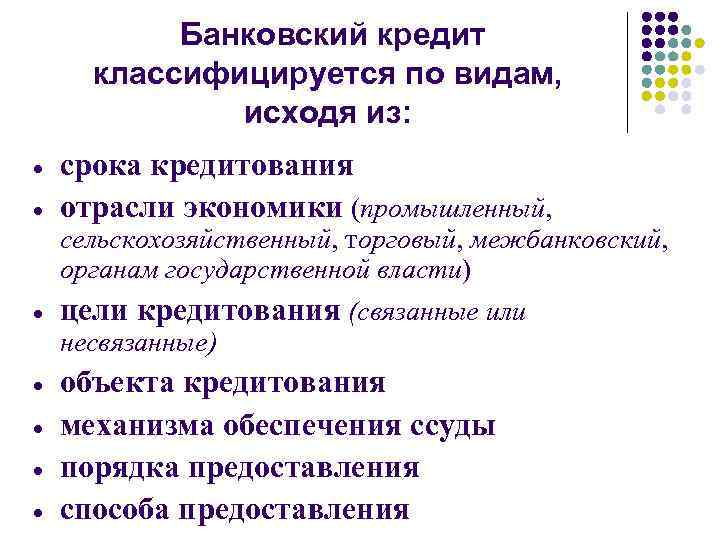 Банковский кредит классифицируется по видам, исходя из:

• срока кредитования
• отрасли экономики (промышленный, сельскохозяйственный, торговый, межбанковский, органам государственной власти)
• цели кредитования (связанные или несвязанные)
• объекта кредитования
• механизма обеспечения ссуды
• порядка предоставления
• способа предоставления